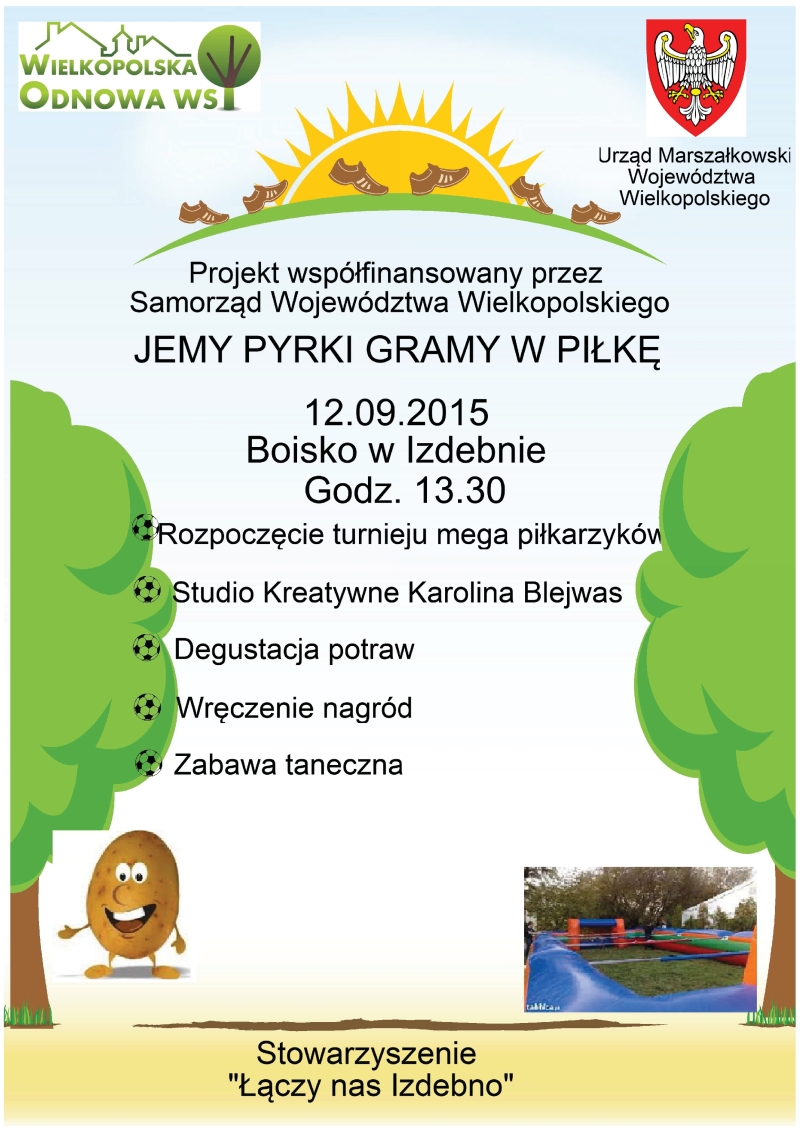 WIELKOPOLSKA ODNOWA WSI

Urząd Marszałkowski Województwa Wielkopolskiego

Projekt współfinansowany przez Samorząd Województwa Wielkopolskiego

JEMY PYRKI GRAMY W PIŁKĘ

12.09.2015
Boisko w Izdebnie
Godz. 13.30

Rozpoczęcie turnieju mega piłkarzyków

Studio Kreatywne Karolina Blejwas

Degustacja potraw

Wręczenie nagród

Zabawa taneczna

tablica.pl

Stowarzyszenie "Łączy nas Izdebno"